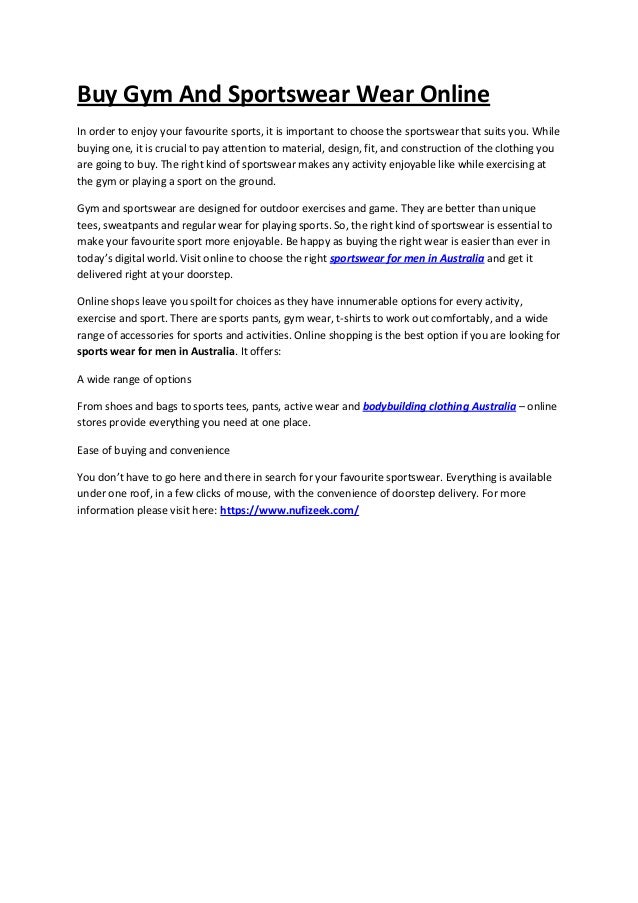 Buy Gym And Sportswear Wear Online

In order to enjoy your favourite sports, it is important to choose the sportswear that suits you. While buying one, it is crucial to pay attention to material, design, fit, and construction of the clothing you are going to buy. The right kind of sportswear makes any activity enjoyable like while exercising at the gym or playing a sport on the ground.

Gym and sportswear are designed for outdoor exercises and game. They are better than unique tees, sweatpants and regular wear for playing sports. So, the right kind of sportswear is essential to make your favourite sport more enjoyable. Be happy as buying the right wear is easier than ever in today's digital world. Visit online to choose the right sportswear for men in Australia and get it delivered right at your doorstep.

Online shops leave you spoilt for choices as they have innumerable options for every activity, exercise and sport. There are sports pants, gym wear, t-shirts to work out comfortably, and a wide range of accessories for sports and activities. Online shopping is the best option if you are looking for sports wear for men in Australia. It offers:

A wide range of options

From shoes and bags to sports tees, pants, active wear and bodybuilding clothing Australia – online stores provide everything you need at one place.

Ease of buying and convenience

You don't have to go here and there in search for your favourite sportswear. Everything is available under one roof, in a few clicks of mouse, with the convenience of doorstep delivery. For more information please visit here: https://www.nufizeek.com/